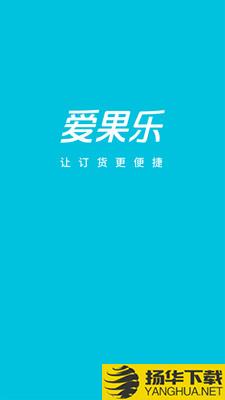 爱果乐

让订货更便捷

扬华下载
YANGHUA.NET